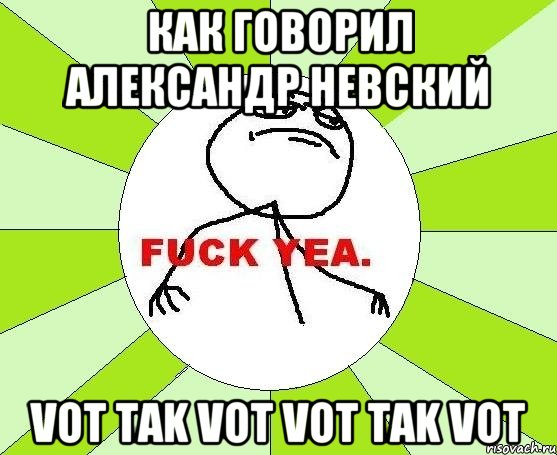 КАК ГОВОРИЛ АЛЕКСАНДР НЕВСКИЙ

FUCK YEA.

VOT TAK VOT VOT TAK VOT

risovach.ru